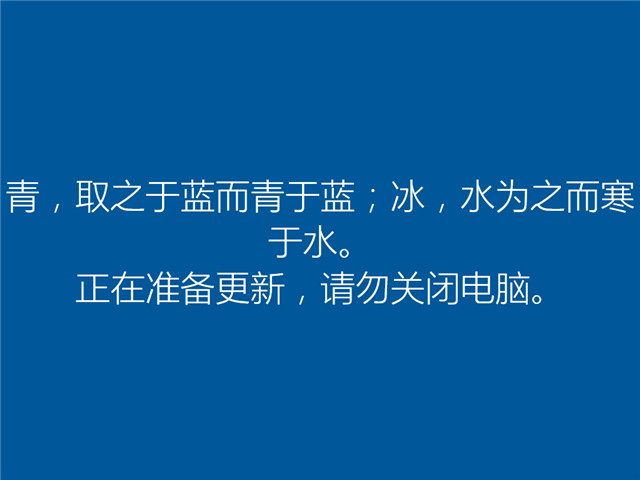 青，取之于蓝而青于蓝；冰，水为之而寒于水。
正在准备更新，请勿关闭电脑。